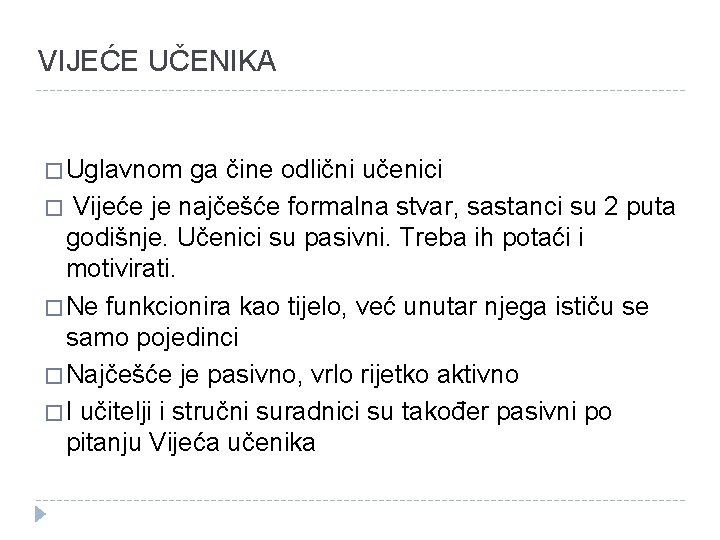 VIJEĆE UČENIKA

□ Uglavnom ga čine odlični učenici

□ Vijeće je najčešće formalna stvar, sastanci su 2 puta godišnje. Učenici su pasivni. Treba ih potaći i motivirati.

□ Ne funkcionira kao tijelo, već unutar njega ističu se samo pojedinci

□ Najčešće je pasivno, vrlo rijetko aktivno

□ I učitelji i stručni suradnici su također pasivni po pitanju Vijeća učenika